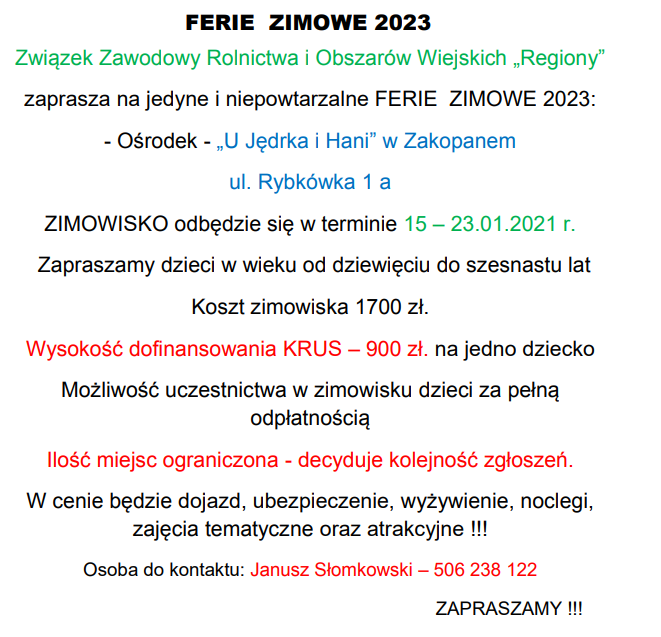 FERIE ZIMOWE 2023

Związek Zawodowy Rolnictwa i Obszarów Wiejskich „Regiony”

zaprasza na jedyne i niepowtarzalne FERIE ZIMOWE 2023:

- Ośrodek - „U Jędrka i Hani” w Zakopanem

ul. Rybkówka 1 a

ZIMOWISKO odbędzie się w terminie 15 – 23.01.2021 r.

Zapraszamy dzieci w wieku od dziewięciu do szesnastu lat

Koszt zimowiska 1700 zł.

Wysokość dofinansowania KRUS – 900 zł. na jedno dziecko

Możliwość uczestnictwa w zimowisku dzieci za pełną odpłatnością

Ilość miejsc ograniczona - decyduje kolejność zgłoszeń.

W cenie będzie dojazd, ubezpieczenie, wyżywienie, noclegi, zajęcia tematyczne oraz atrakcyjne !!!

Osoba do kontaktu: Janusz Słomkowski – 506 238 122

ZAPRASZAMY !!!